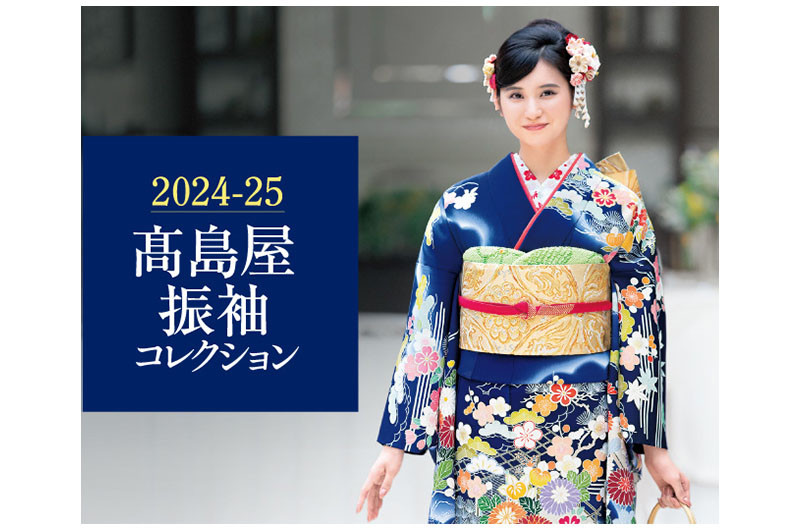 2024-25

髙島屋
振袖
コレクション